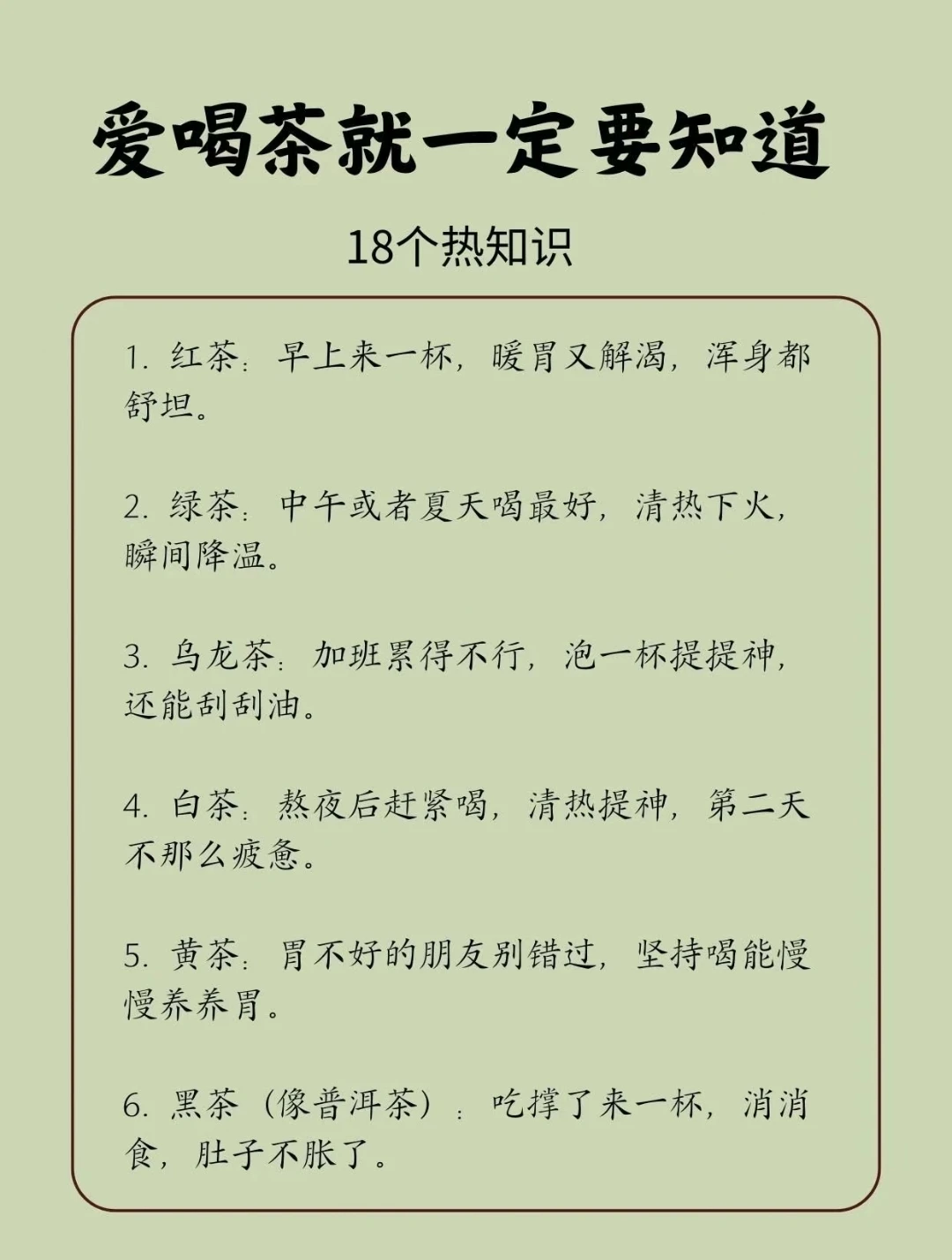 爱喝茶就一定要知道

18个热知识

1. 红茶：早上来一杯，暖胃又解渴，浑身都舒坦。

2. 绿茶：中午或者夏天喝最好，清热下火，瞬间降温。

3. 乌龙茶：加班累得不行，泡一杯提提神，还能刮刮油。

4. 白茶：熬夜后赶紧喝，清热提神，第二天不那么疲惫。

5. 黄茶：胃不好的朋友别错过，坚持喝能慢慢养养胃。

6. 黑茶（像普洱茶）：吃撑了来一杯，消消食，肚子不胀了。